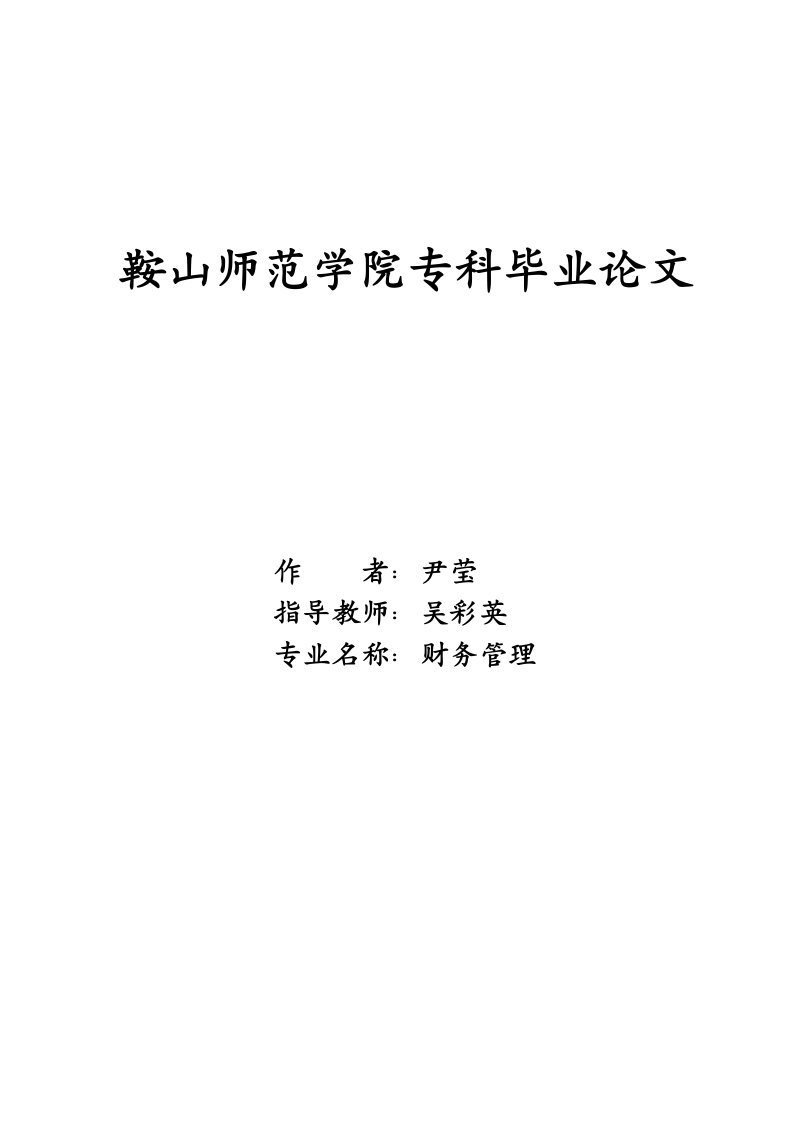 鞍山师范学院专科毕业论文

作　　者：尹莹
指导教师：吴彩英
专业名称：财务管理